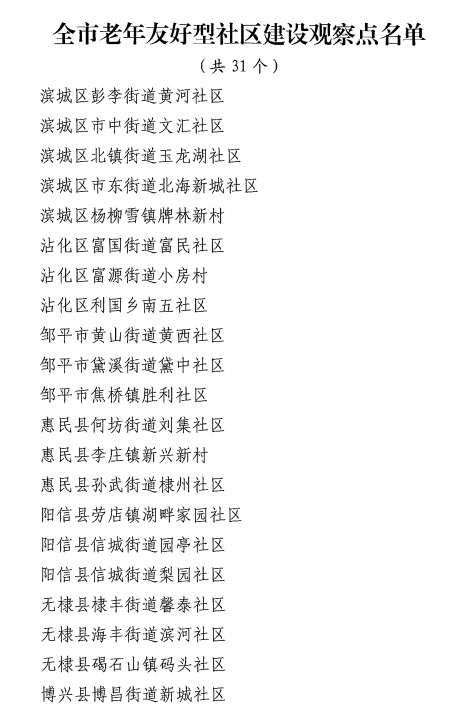 全市老年友好型社区建设观察点名单

（共 31 个）

滨城区彭李街道黄河社区

滨城区市中街道文汇社区

滨城区北镇街道玉龙湖社区

滨城区市东街道北海新城社区

滨城区杨柳雪镇牌林新村

沾化区富国街道富民社区

沾化区富源街道小房村

沾化区利国乡南五社区

邹平市黄山街道黄西社区

邹平市黛溪街道黛中社区

邹平市焦桥镇胜利社区

惠民县何坊街道刘集社区

惠民县李庄镇新兴新村

惠民县孙武街道棣州社区

阳信县劳店镇湖畔家园社区

阳信县信城街道园亭社区

阳信县信城街道梨园社区

无棣县棣丰街道馨泰社区

无棣县海丰街道滨河社区

无棣县碣石山镇码头社区

博兴县博昌街道新城社区